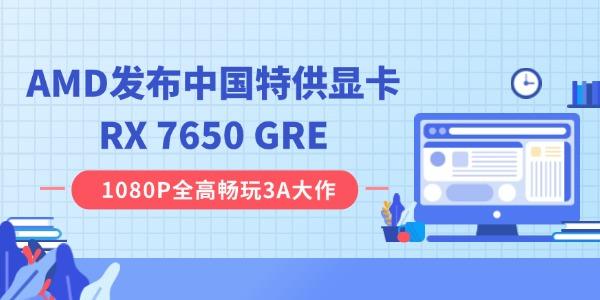 AMD发布中国特供显卡
RX 7650 GRE

1080P全高畅玩3A大作